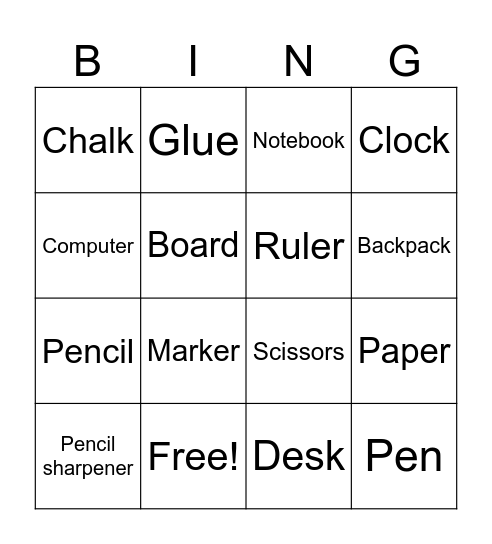 | B | I | N | G |
|---|---|---|---|
| Chalk | Glue | Notebook | Clock |
| Computer | Board | Ruler | Backpack |
| Pencil | Marker | Scissors | Paper |
| Pencil sharpener | Free! | Desk | Pen |